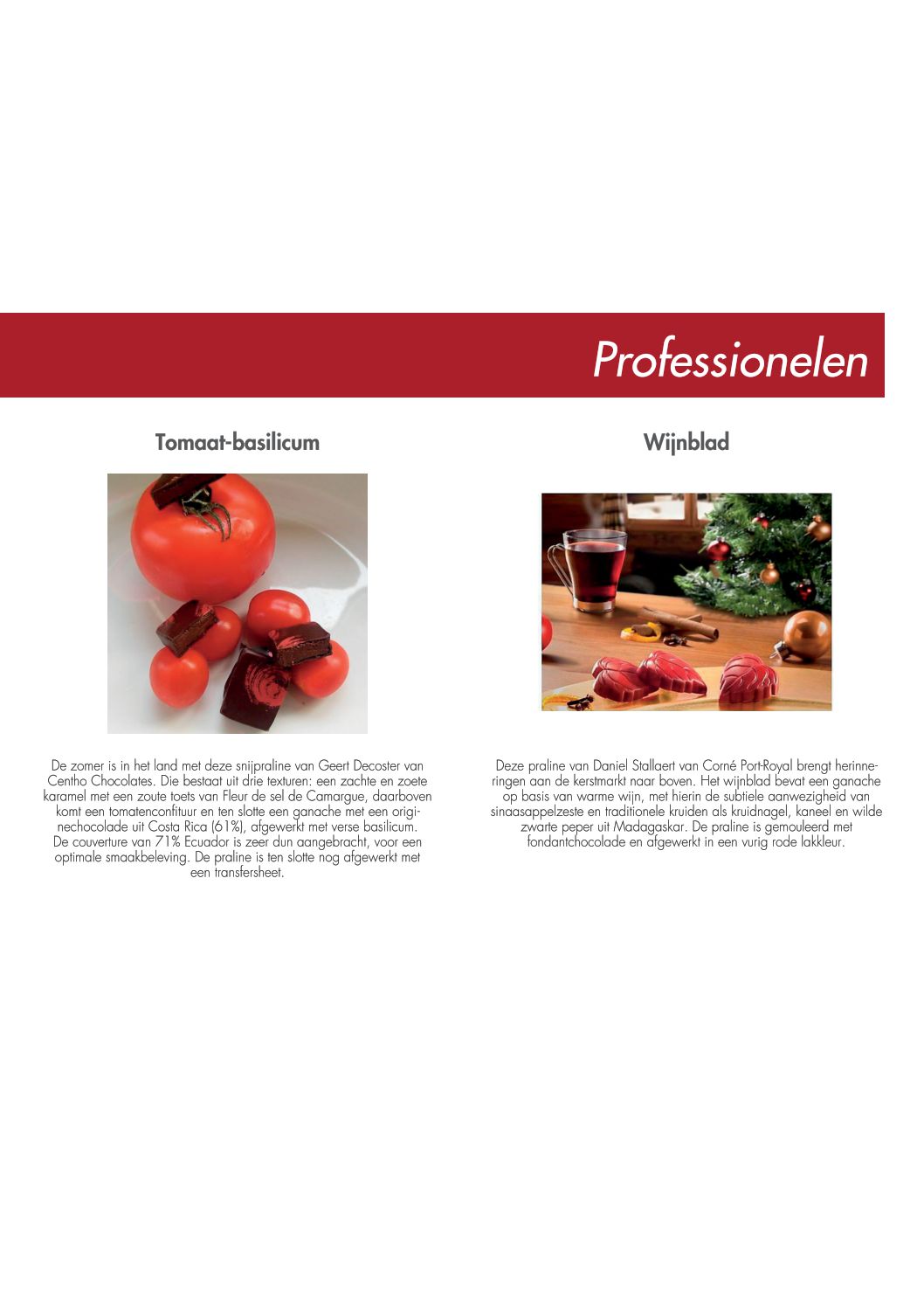 Professionelen

Tomaat-basilicum

De zomer is in het land met deze snijpraline van Geert Decoster van Centho Chocolates. Die bestaat uit drie texturen: een zachte en zoete karamel met een zoute toets van Fleur de sel de Camargue, daarboven komt een tomatenconfituur en ten slotte een ganache met een originechocolade uit Costa Rica (61%), afgewerkt met verse basilicum. De couverture van 71% Ecuador is zeer dun aangebracht, voor een optimale smaakbeleving. De praline is ten slotte nog afgewerkt met een transfersheet.

Wijnblad

Deze praline van Daniel Stallaert van Corné Port-Royal brengt herinneringen aan de kerstmarkt naar boven. Het wijnblad bevat een ganache op basis van warme wijn, met hierin de subtiele aanwezigheid van sinaasappelzeste en traditionele kruiden als kruidnagel, kaneel en wilde zwarte peper uit Madagaskar. De praline is gemouleerd met fondantchocolade en afgewerkt in een vurig rode lakkleur.